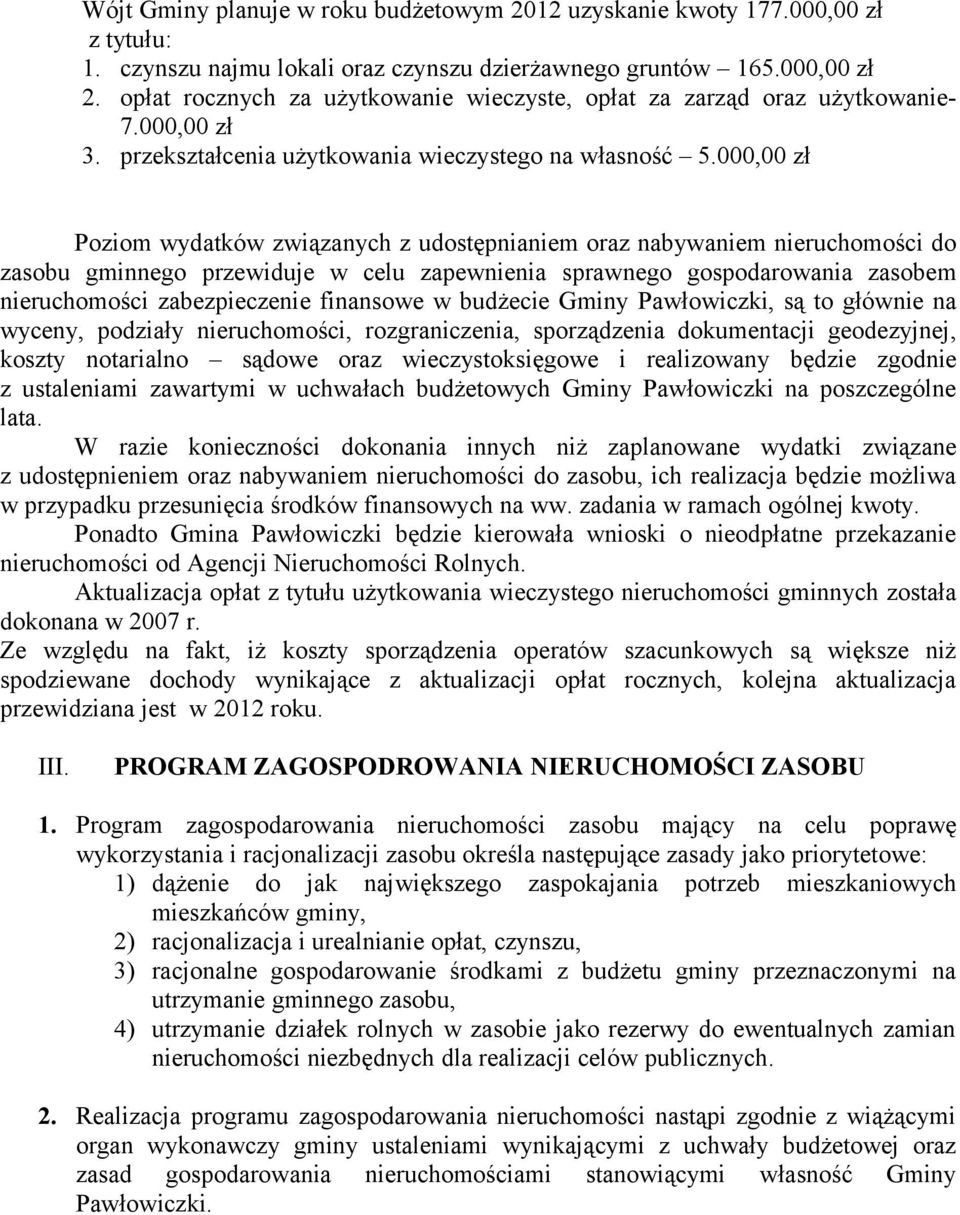 Wójt Gminy planuje w roku budżetowym 2012 uzyskanie kwoty 177.000,00 zł z tytułu:
1. czynszu najmu lokali oraz czynszu dzierżawnego gruntów – 165.000,00 zł
2. opłat rocznych za użytkowanie wieczyste, opłat za zarząd oraz użytkowanie- 7.000,00 zł
3. przekształcenia użytkowania wieczystego na własność – 5.000,00 zł

Poziom wydatków związanych z udostępnianiem oraz nabywaniem nieruchomości do zasobu gminnego przewiduje w celu zapewnienia sprawnego gospodarowania zasobem nieruchomości zabezpieczenie finansowe w budżecie Gminy Pawłowiczki, są to głównie na wyceny, podziały nieruchomości, rozgraniczenia, sporządzenia dokumentacji geodezyjnej, koszty notarialno – sądowe oraz wieczystoksięgowe i realizowany będzie zgodnie z ustaleniami zawartymi w uchwałach budżetowych Gminy Pawłowiczki na poszczególne lata.

W razie konieczności dokonania innych niż zaplanowane wydatki związane z udostępnieniem oraz nabywaniem nieruchomości do zasobu, ich realizacja będzie możliwa w przypadku przesunięcia środków finansowych na ww. zadania w ramach ogólnej kwoty.

Ponadto Gmina Pawłowiczki będzie kierowała wnioski o nieodpłatne przekazanie nieruchomości od Agencji Nieruchomości Rolnych.

Aktualizacja opłat z tytułu użytkowania wieczystego nieruchomości gminnych została dokonana w 2007 r.
Ze względu na fakt, iż koszty sporządzenia operatów szacunkowych są większe niż spodziewane dochody wynikające z aktualizacji opłat rocznych, kolejna aktualizacja przewidziana jest w 2012 roku.

III. PROGRAM ZAGOSPODROWANIA NIERUCHOMOŚCI ZASOBU

1. Program zagospodarowania nieruchomości zasobu mający na celu poprawę wykorzystania i racjonalizacji zasobu określa następujące zasady jako priorytetowe:
1) dążenie do jak największego zaspokajania potrzeb mieszkaniowych mieszkańców gminy,
2) racjonalizacja i urealnianie opłat, czynszu,
3) racjonalne gospodarowanie środkami z budżetu gminy przeznaczonymi na utrzymanie gminnego zasobu,
4) utrzymanie działek rolnych w zasobie jako rezerwy do ewentualnych zamian nieruchomości niezbędnych dla realizacji celów publicznych.

2. Realizacja programu zagospodarowania nieruchomości nastąpi zgodnie z wiążącymi organ wykonawczy gminy ustaleniami wynikającymi z uchwały budżetowej oraz zasad gospodarowania nieruchomościami stanowiącymi własność Gminy Pawłowiczki.